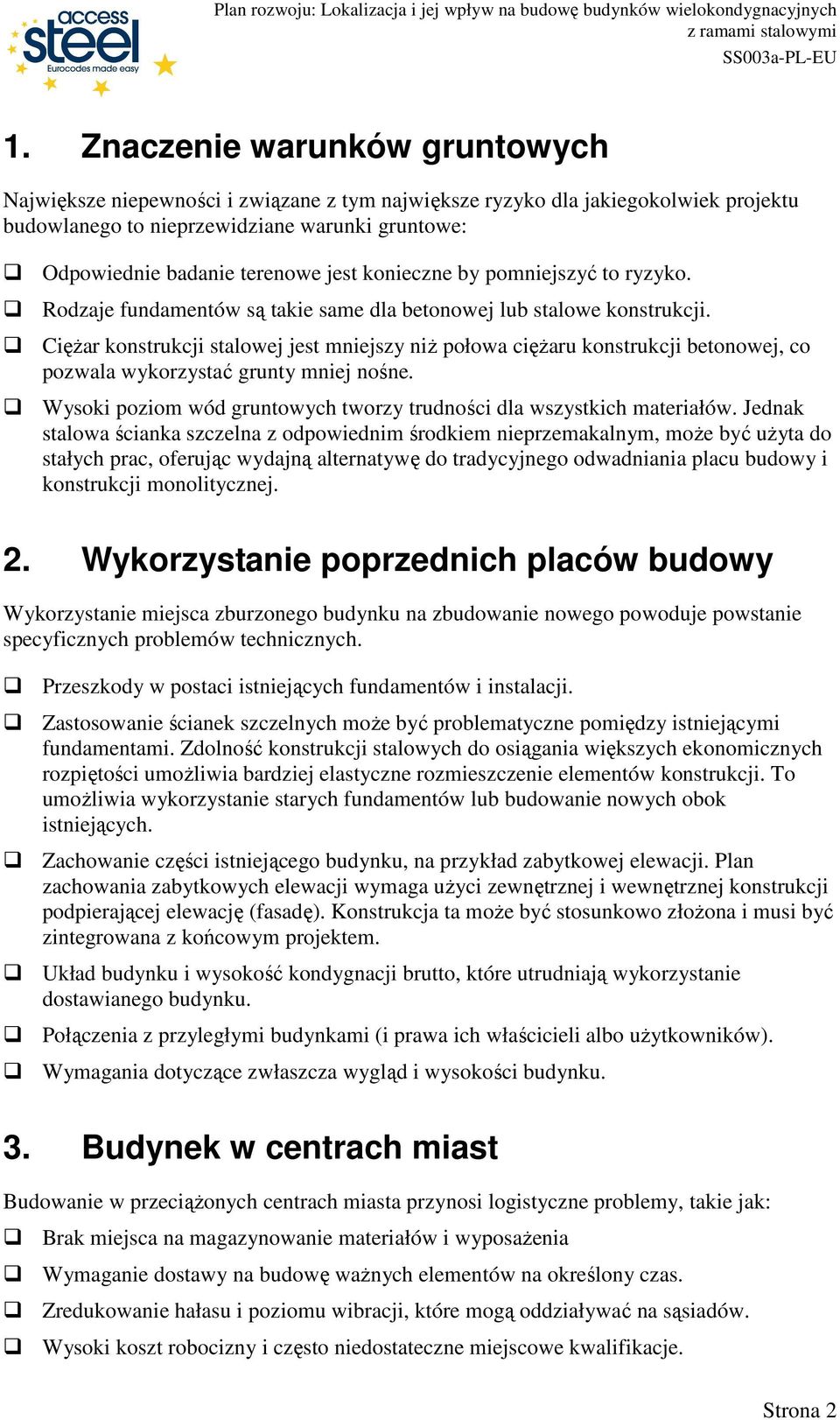 access steel
Eurocodes made easy

Plan rozwoju: Lokalizacja i jej wpływ na budowę budynków wielokondygnacyjnych z ramami stalowymi
SS003a-PL-EU

1. Znaczenie warunków gruntowych

Największe niepewności i związane z tym największe ryzyko dla jakiegokolwiek projektu budowlanego to nieprzewidziane warunki gruntowe:

❑ Odpowiednie badanie terenowe jest konieczne by pomniejszyć to ryzyko.

❑ Rodzaje fundamentów są takie same dla betonowej lub stalowe konstrukcji.

❑ Ciężar konstrukcji stalowej jest mniejszy niż połowa ciężaru konstrukcji betonowej, co pozwala wykorzystać grunty mniej nośne.

❑ Wysoki poziom wód gruntowych tworzy trudności dla wszystkich materiałów. Jednak stalowa ścianka szczelna z odpowiednim środkiem nieprzemakalnym, może być użyta do stałych prac, oferując wydajną alternatywę do tradycyjnego odwadniania placu budowy i konstrukcji monolitycznej.

2. Wykorzystanie poprzednich placów budowy

Wykorzystanie miejsca zburzonego budynku na zbudowanie nowego powoduje powstanie specyficznych problemów technicznych.

❑ Przeszkody w postaci istniejących fundamentów i instalacji.

❑ Zastosowanie ścianek szczelnych może być problematyczne pomiędzy istniejącymi fundamentami. Zdolność konstrukcji stalowych do osiągania większych ekonomicznych rozpiętości umożliwia bardziej elastyczne rozmieszczenie elementów konstrukcji. To umożliwia wykorzystanie starych fundamentów lub budowanie nowych obok istniejących.

❑ Zachowanie części istniejącego budynku, na przykład zabytkowej elewacji. Plan zachowania zabytkowych elewacji wymaga użyci zewnętrznej i wewnętrznej konstrukcji podpierającej elewację (fasadę). Konstrukcja ta może być stosunkowo złożona i musi być zintegrowana z końcowym projektem.

❑ Układ budynku i wysokość kondygnacji brutto, które utrudniają wykorzystanie dostawianego budynku.

❑ Połączenia z przyległymi budynkami (i prawa ich właścicieli albo użytkowników).

❑ Wymagania dotyczące zwłaszcza wygląd i wysokości budynku.

3. Budynek w centrach miast

Budowanie w przeciążonych centrach miasta przynosi logistyczne problemy, takie jak:

❑ Brak miejsca na magazynowanie materiałów i wyposażenia

❑ Wymaganie dostawy na budowę ważnych elementów na określony czas.

❑ Zredukowanie hałasu i poziomu wibracji, które mogą oddziaływać na sąsiadów.

❑ Wysoki koszt robocizny i często niedostateczne miejscowe kwalifikacje.

Strona 2